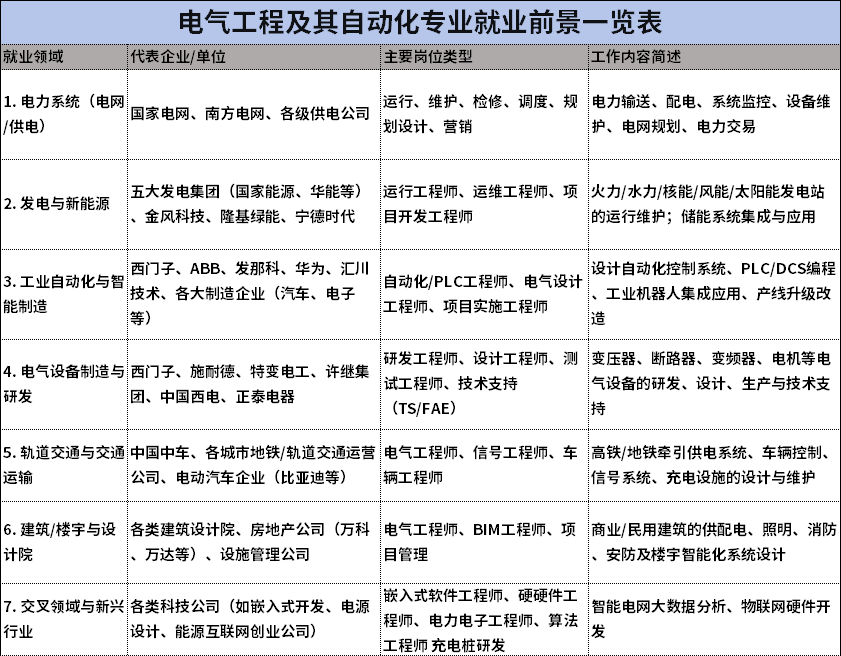 电气工程及其自动化专业就业前景一览表

| 就业领域 | 代表企业/单位 | 主要岗位类型 | 工作内容简述 |
|---|---|---|---|
| 1. 电力系统（电网/供电） | 国家电网、南方电网、各级供电公司 | 运行、维护、检修、调度、规划设计、营销 | 电力输送、配电、系统监控、设备维护、电网规划、电力交易 |
| 2. 发电与新能源 | 五大发电集团（国家能源、华能等）、金风科技、隆基绿能、宁德时代 | 运行工程师、运维工程师、项目开发工程师 | 火力/水力/核能/风能/太阳能发电站的运行维护；储能系统集成与应用 |
| 3. 工业自动化与智能制造 | 西门子、ABB、发那科、华为、汇川技术、各大制造企业（汽车、电子等） | 自动化/PLC工程师、电气设计工程师、项目实施工程师 | 设计自动化控制系统、PLC/DCS编程、工业机器人集成应用、产线升级改造 |
| 4. 电气设备制造与研发 | 西门子、施耐德、特变电工、许继集团、中国西电、正泰电器 | 研发工程师、设计工程师、测试工程师、技术支持（TS/FAE） | 变压器、断路器、变频器、电机等电气设备的研发、设计、生产与技术支持 |
| 5. 轨道交通与交通运输 | 中国中车、各城市地铁/轨道交通运营公司、电动汽车企业（比亚迪等） | 电气工程师、信号工程师、车辆工程师 | 高铁/地铁牵引供电系统、车辆控制、信号系统、充电设施的设计与维护 |
| 6. 建筑/楼宇与设计院 | 各类建筑设计院、房地产公司（万科、万达等）、设施管理公司 | 电气工程师、BIM工程师、项目管理 | 商业/民用建筑的供配电、照明、消防、安防及楼宇智能化系统设计 |
| 7. 交叉领域与新兴行业 | 各类科技公司（如嵌入式开发、电源设计、能源互联网创业公司） | 嵌入式软件工程师、硬硬件工程师、电力电子工程师、算法工程师 充电桩研发 | 智能电网大数据分析、物联网硬件开发 |